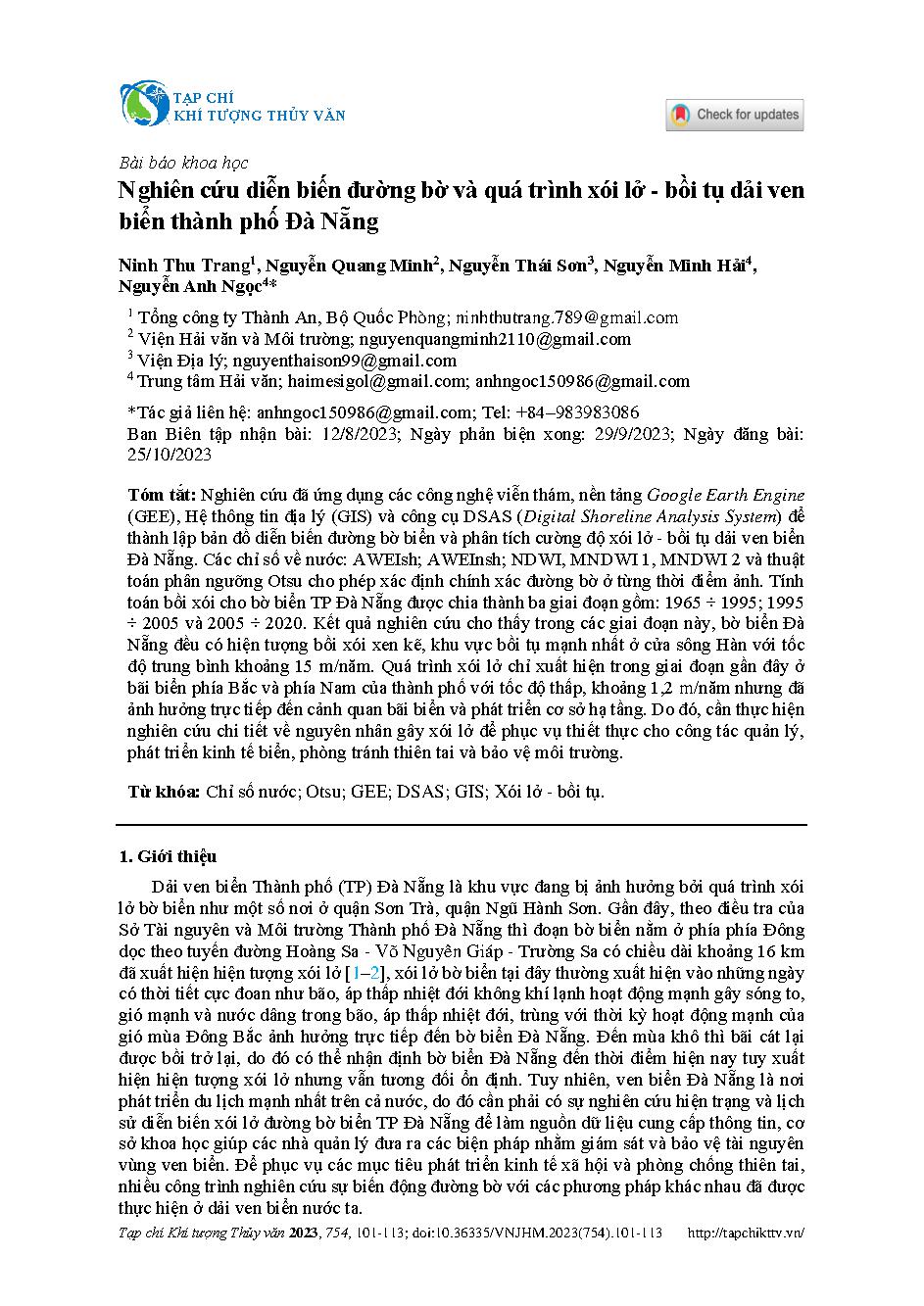 TẠP CHÍ
KHÍ TƯỢNG THỦY VĂN

Check for updates

Bài báo khoa học

Nghiên cứu diễn biến đường bờ và quá trình xói lở - bồi tụ dải ven biển thành phố Đà Nẵng

Ninh Thu Trang$^1$, Nguyễn Quang Minh$^2$, Nguyễn Thái Sơn$^3$, Nguyễn Minh Hải$^4$, Nguyễn Anh Ngọc$^{4*}$

$^1$ Tổng công ty Thành An, Bộ Quốc Phòng; ninhthutrang.789@gmail.com
$^2$ Viện Hải văn và Môi trường; nguyenquangminh2110@gmail.com
$^3$ Viện Địa lý; nguyenthaison99@gmail.com
$^4$ Trung tâm Hải văn; haimesigol@gmail.com; anhngoc150986@gmail.com

*Tác giả liên hệ: anhngoc150986@gmail.com; Tel: +84–983983086
Ban Biên tập nhận bài: 12/8/2023; Ngày phản biện xong: 29/9/2023; Ngày đăng bài: 25/10/2023

Tóm tắt: Nghiên cứu đã ứng dụng các công nghệ viễn thám, nền tảng Google Earth Engine (GEE), Hệ thông tin địa lý (GIS) và công cụ DSAS (Digital Shoreline Analysis System) để thành lập bản đồ diễn biến đường bờ biển và phân tích cường độ xói lở - bồi tụ dải ven biển Đà Nẵng. Các chỉ số về nước: AWEIsh; AWEInsh; NDWI, MNDWI 1, MNDWI 2 và thuật toán phân ngưỡng Otsu cho phép xác định chính xác đường bờ ở từng thời điểm ảnh. Tính toán bồi xói cho bờ biển TP Đà Nẵng được chia thành ba giai đoạn gồm: 1965 ÷ 1995; 1995 ÷ 2005 và 2005 ÷ 2020. Kết quả nghiên cứu cho thấy trong các giai đoạn này, bờ biển Đà Nẵng đều có hiện tượng bồi xói xen kẽ, khu vực bồi tụ mạnh nhất ở cửa sông Hàn với tốc độ trung bình khoảng 15 m/năm. Quá trình xói lở chỉ xuất hiện trong giai đoạn gần đây ở bãi biển phía Bắc và phía Nam của thành phố với tốc độ thấp, khoảng 1,2 m/năm nhưng đã ảnh hưởng trực tiếp đến cảnh quan bãi biển và phát triển cơ sở hạ tầng. Do đó, cần thực hiện nghiên cứu chi tiết về nguyên nhân gây xói lở để phục vụ thiết thực cho công tác quản lý, phát triển kinh tế biển, phòng tránh thiên tai và bảo vệ môi trường.

Từ khóa: Chỉ số nước; Otsu; GEE; DSAS; GIS; Xói lở - bồi tụ.

1. Giới thiệu

Dải ven biển Thành phố (TP) Đà Nẵng là khu vực đang bị ảnh hưởng bởi quá trình xói lở bờ biển như một số nơi ở quận Sơn Trà, quận Ngũ Hành Sơn. Gần đây, theo điều tra của Sở Tài nguyên và Môi trường Thành phố Đà Nẵng thì đoạn bờ biển nằm ở phía phía Đông dọc theo tuyến đường Hoàng Sa - Võ Nguyên Giáp - Trường Sa có chiều dài khoảng 16 km đã xuất hiện hiện tượng xói lở [1–2], xói lở bờ biển tại đây thường xuất hiện vào những ngày có thời tiết cực đoan như bão, áp thấp nhiệt đới không khí lạnh hoạt động mạnh gây sóng to, gió mạnh và nước dâng trong bão, áp thấp nhiệt đới, trùng với thời kỳ hoạt động mạnh của gió mùa Đông Bắc ảnh hưởng trực tiếp đến bờ biển Đà Nẵng. Đến mùa khô thì bãi cát lại được bồi trở lại, do đó có thể nhận định bờ biển Đà Nẵng đến thời điểm hiện nay tuy xuất hiện hiện tượng xói lở nhưng vẫn tương đối ổn định. Tuy nhiên, ven biển Đà Nẵng là nơi phát triển du lịch mạnh nhất trên cả nước, do đó cần phải có sự nghiên cứu hiện trạng và lịch sử diễn biến xói lở đường bờ biển TP Đà Nẵng để làm nguồn dữ liệu cung cấp thông tin, cơ sở khoa học giúp các nhà quản lý đưa ra các biện pháp nhằm giám sát và bảo vệ tài nguyên vùng ven biển. Để phục vụ các mục tiêu phát triển kinh tế xã hội và phòng chống thiên tai, nhiều công trình nghiên cứu sự biến động đường bờ với các phương pháp khác nhau đã được thực hiện ở dải ven biển nước ta.

Tạp chí Khí tượng Thủy văn 2023, 754, 101-113; doi:10.36335/VNJHM.2023(754).101-113 http://tapchikttv.vn/